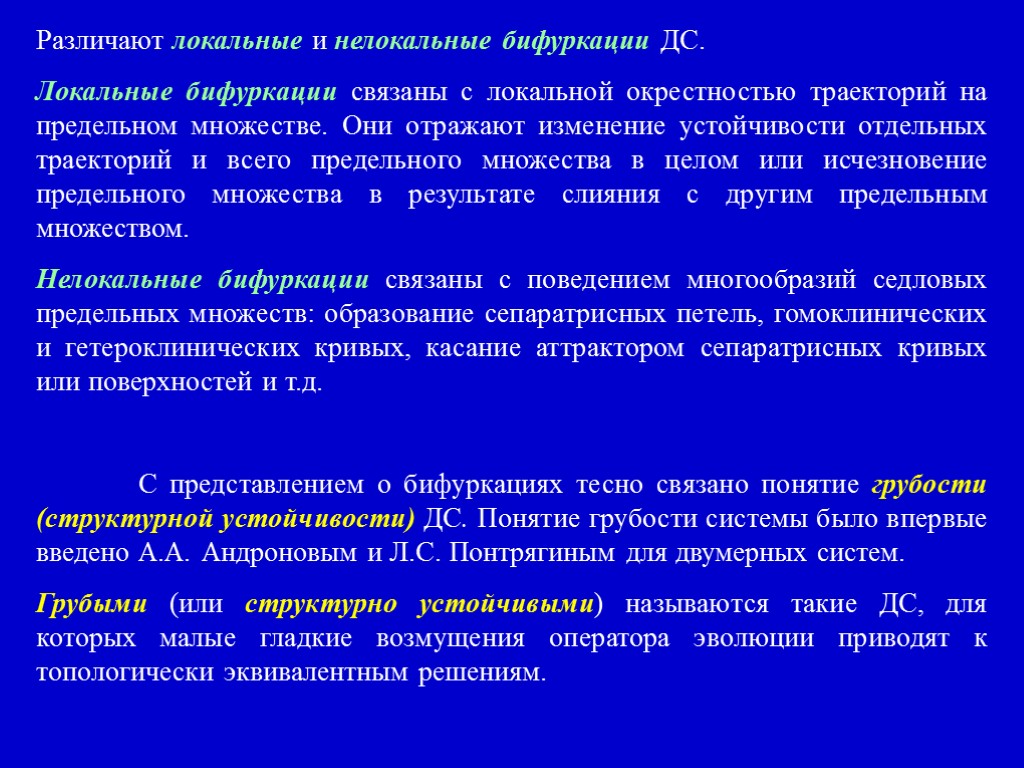 Различают локальные и нелокальные бифуркации ДС.

Локальные бифуркации связаны с локальной окрестностью траекторий на предельном множестве. Они отражают изменение устойчивости отдельных траекторий и всего предельного множества в целом или исчезновение предельного множества в результате слияния с другим предельным множеством.

Нелокальные бифуркации связаны с поведением многообразий седловых предельных множеств: образование сепаратрисных петель, гомоклинических и гетероклинических кривых, касание аттрактором сепаратрисных кривых или поверхностей и т.д.

С представлением о бифуркациях тесно связано понятие грубости (структурной устойчивости) ДС. Понятие грубости системы было впервые введено А.А. Андроновым и Л.С. Понтрягиным для двумерных систем.

Грубыми (или структурно устойчивыми) называются такие ДС, для которых малые гладкие возмущения оператора эволюции приводят к топологически эквивалентным решениям.